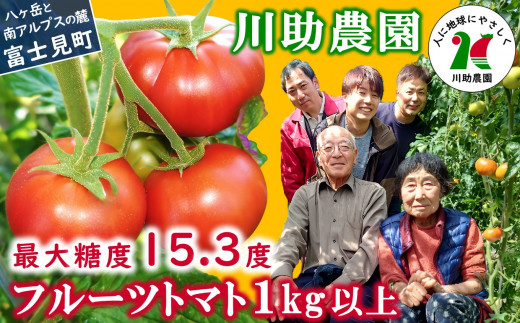 八ヶ岳と
南アルプスの麓
富士見町

川助農園

人に地球にやさしく
川助農園

最大糖度 15.3度
フルーツトマト1kg以上